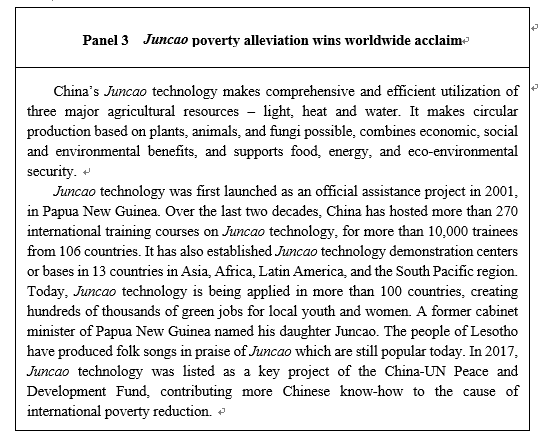 Panel 3 Juncao poverty alleviation wins worldwide acclaim

China's Juncao technology makes comprehensive and efficient utilization of three major agricultural resources – light, heat and water. It makes circular production based on plants, animals, and fungi possible, combines economic, social and environmental benefits, and supports food, energy, and eco-environmental security.

Juncao technology was first launched as an official assistance project in 2001, in Papua New Guinea. Over the last two decades, China has hosted more than 270 international training courses on Juncao technology, for more than 10,000 trainees from 106 countries. It has also established Juncao technology demonstration centers or bases in 13 countries in Asia, Africa, Latin America, and the South Pacific region. Today, Juncao technology is being applied in more than 100 countries, creating hundreds of thousands of green jobs for local youth and women. A former cabinet minister of Papua New Guinea named his daughter Juncao. The people of Lesotho have produced folk songs in praise of Juncao which are still popular today. In 2017, Juncao technology was listed as a key project of the China-UN Peace and Development Fund, contributing more Chinese know-how to the cause of international poverty reduction.